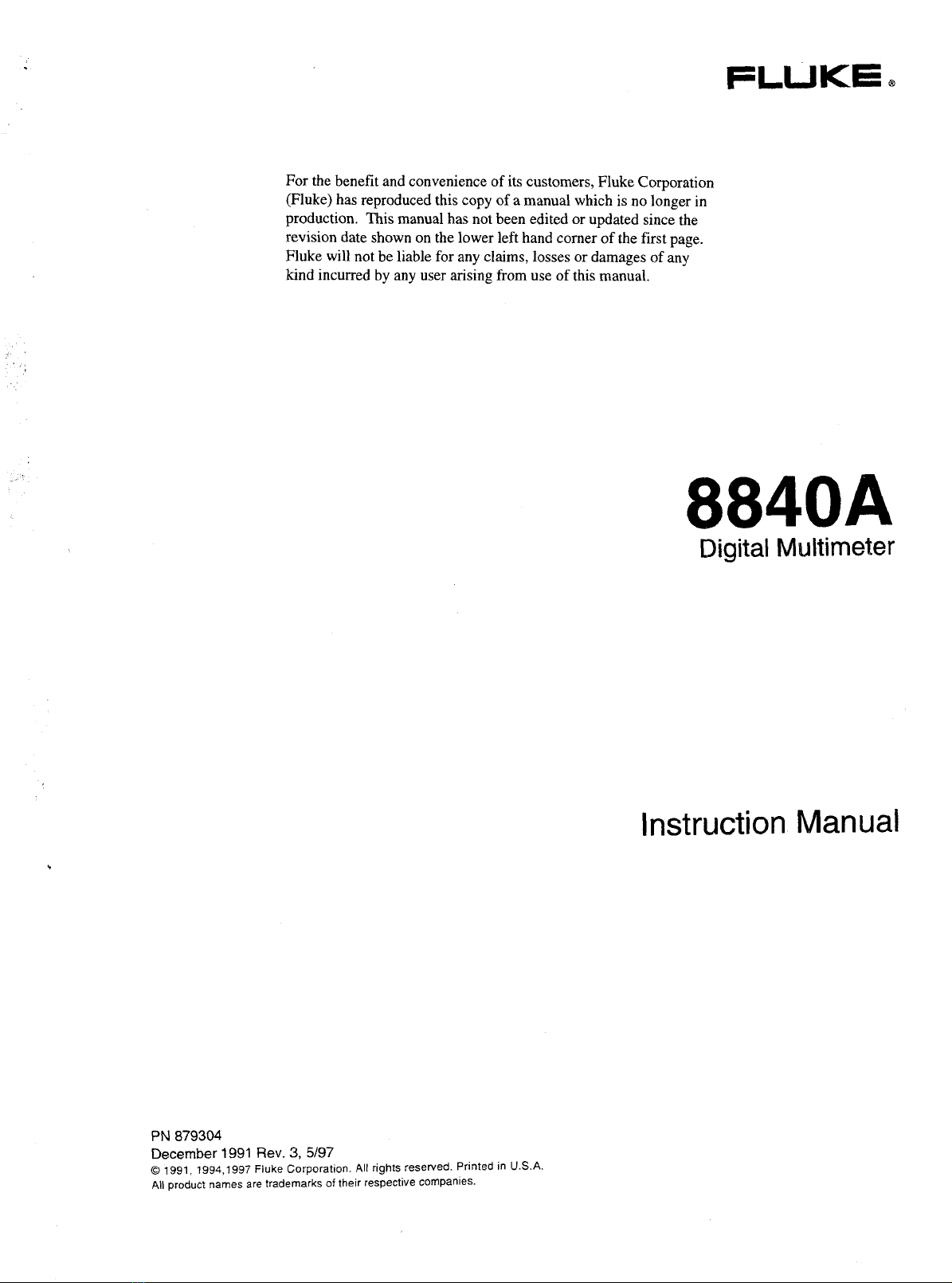 FLUKE®

For the benefit and convenience of its customers, Fluke Corporation (Fluke) has reproduced this copy of a manual which is no longer in production. This manual has not been edited or updated since the revision date shown on the lower left hand corner of the first page. Fluke will not be liable for any claims, losses or damages of any kind incurred by any user arising from use of this manual.

8840A
Digital Multimeter

Instruction Manual

PN 879304
December 1991 Rev. 3, 5/97
© 1991, 1994,1997 Fluke Corporation. All rights reserved. Printed in U.S.A.
All product names are trademarks of their respective companies.